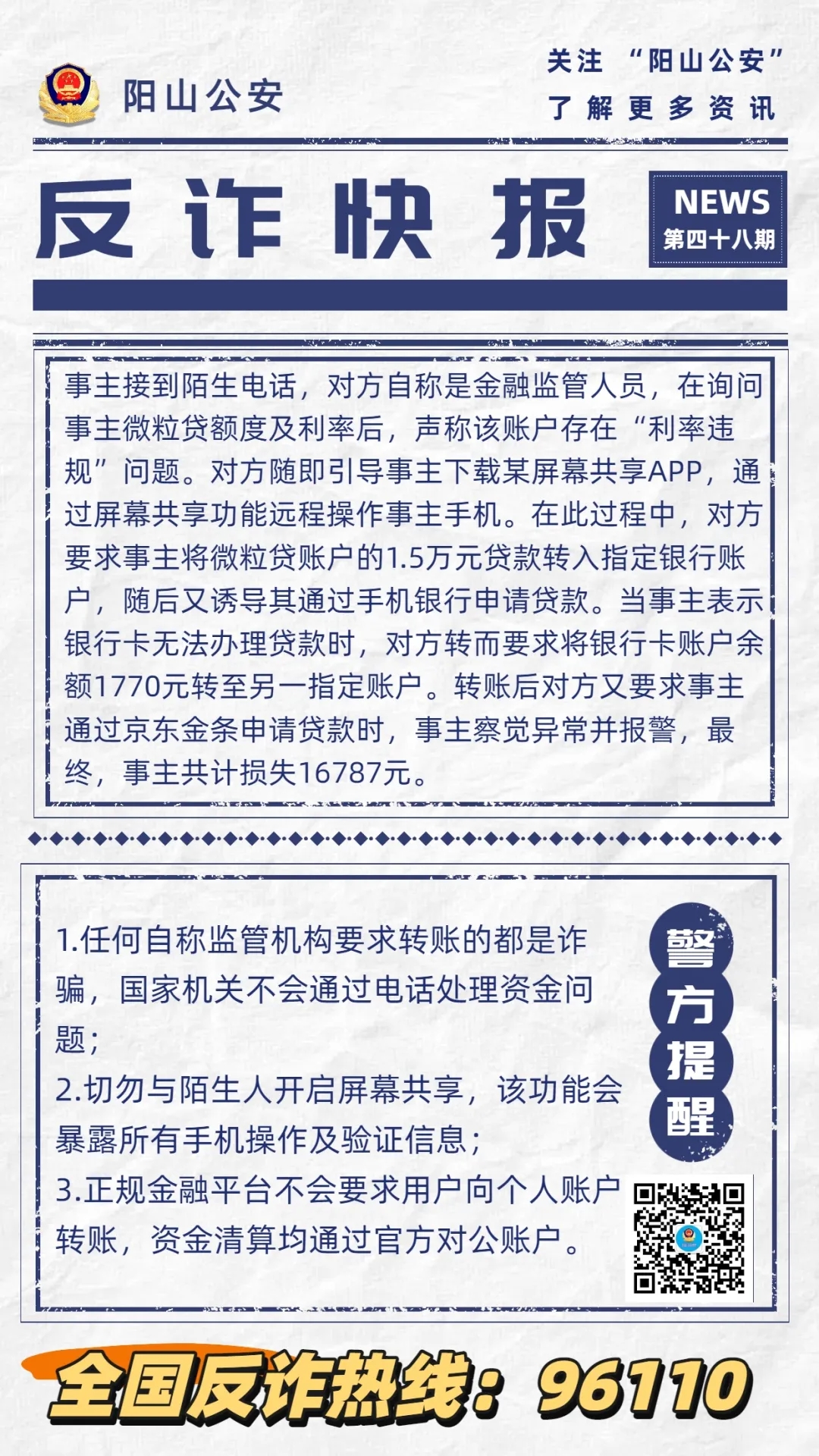 阳山公安

关注 “阳山公安”
了解更多资讯

反诈快报

NEWS
第四十八期

事主接到陌生电话，对方自称是金融监管人员，在询问事主微粒贷额度及利率后，声称该账户存在“利率违规”问题。对方随即引导事主下载某屏幕共享APP，通过屏幕共享功能远程操作事主手机。在此过程中，对方要求事主将微粒贷账户的1.5万元贷款转入指定银行账户，随后又诱导其通过手机银行申请贷款。当事主表示银行卡无法办理贷款时，对方转而要求将银行卡账户余额1770元转至另一指定账户。转账后对方又要求事主通过京东金条申请贷款时，事主察觉异常并报警，最终，事主共计损失16787元。

1.任何自称监管机构要求转账的都是诈骗，国家机关不会通过电话处理资金问题；
2.切勿与陌生人开启屏幕共享，该功能会暴露所有手机操作及验证信息；
3.正规金融平台不会要求用户向个人账户转账，资金清算均通过官方对公账户。

警方提醒

全国反诈热线：96110